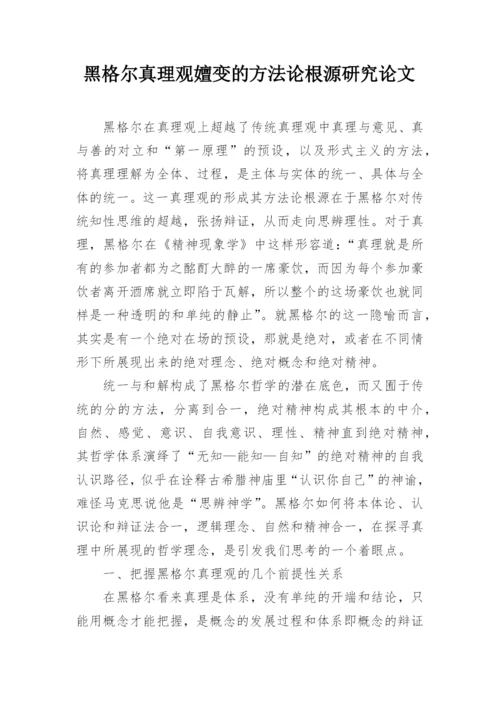 黑格尔真理观嬗变的方法论根源研究论文

黑格尔在真理观上超越了传统真理观中真理与意见、真与善的对立和“第一原理”的预设，以及形式主义的方法，将真理理解为全体、过程，是主体与实体的统一、具体与全体的统一。这一真理观的形成其方法论根源在于黑格尔对传统知性思维的超越，张扬辩证，从而走向思辨理性。对于真理，黑格尔在《精神现象学》中这样形容道：“真理就是所有的参加者都为之酩酊大醉的一席豪饮，而因为每个参加豪饮者离开酒席就立即陷于瓦解，所以整个的这场豪饮也就同样是一种透明的和单纯的静止”。就黑格尔的这一隐喻而言，其实是有一个绝对在场的预设，那就是绝对，或者在不同情形下所展现出来的绝对理念、绝对概念和绝对精神。

统一与和解构成了黑格尔哲学的潜在底色，而又囿于传统的分的方法，分离到合一，绝对精神构成其根本的中介，自然、感觉、意识、自我意识、理性、精神直到绝对精神，其哲学体系演绎了“无知—能知—自知”的绝对精神的自我认识路径，似乎在诠释古希腊神庙里“认识你自己”的神谕，难怪马克思说他是“思辨神学”。黑格尔如何将本体论、认识论和辩证法合一，逻辑理念、自然和精神合一，在探寻真理中所展现的哲学理念，是引发我们思考的一个着眼点。

一、把握黑格尔真理观的几个前提性关系

在黑格尔看来真理是体系，没有单纯的开端和结论，只能用概念才能把握，是概念的发展过程和体系即概念的辩证